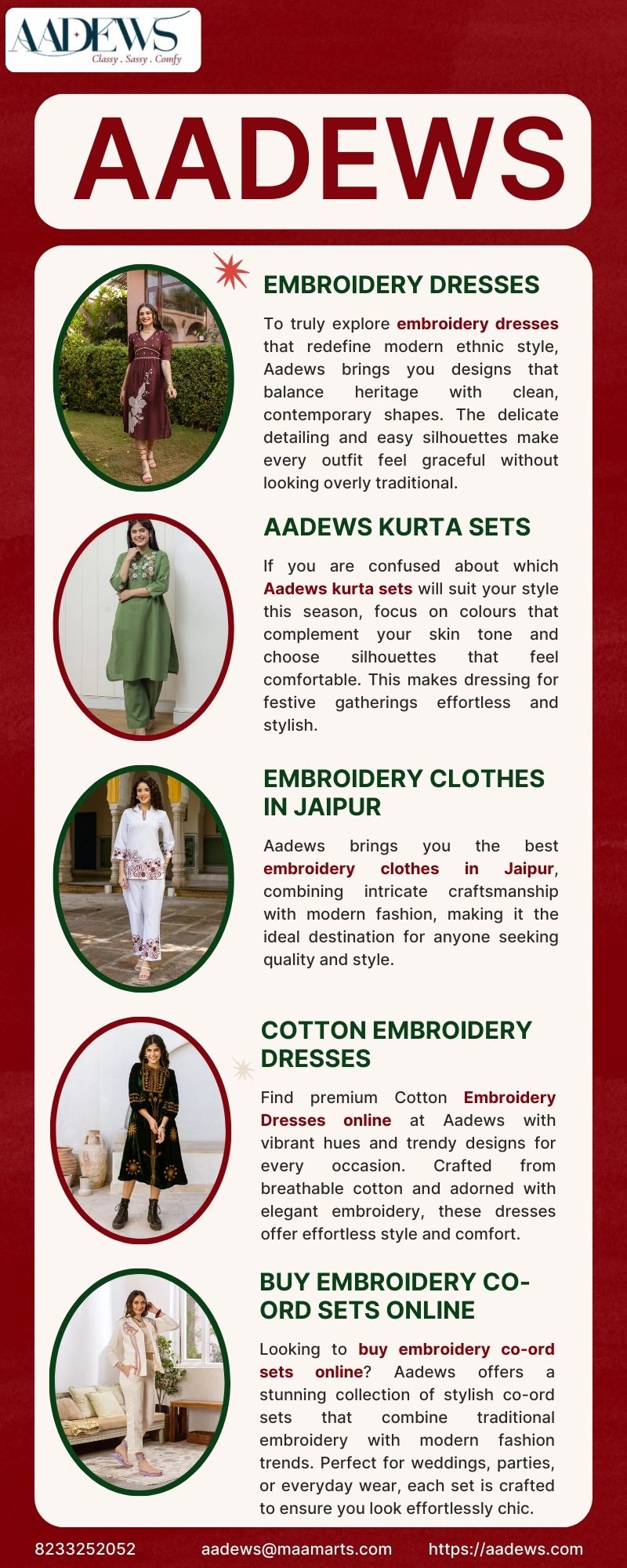 AADEWS
Classy . Sassy . Comfy

AADEWS

EMBROIDERY DRESSES

To truly explore embroidery dresses that redefine modern ethnic style, Aadews brings you designs that balance heritage with clean, contemporary shapes. The delicate detailing and easy silhouettes make every outfit feel graceful without looking overly traditional.

AADEWS KURTA SETS

If you are confused about which Aadews kurta sets will suit your style this season, focus on colours that complement your skin tone and choose silhouettes that feel comfortable. This makes dressing for festive gatherings effortless and stylish.

EMBROIDERY CLOTHES IN JAIPUR

Aadews brings you the best embroidery clothes in Jaipur, combining intricate craftsmanship with modern fashion, making it the ideal destination for anyone seeking quality and style.

COTTON EMBROIDERY DRESSES

Find premium Cotton Embroidery Dresses online at Aadews with vibrant hues and trendy designs for every occasion. Crafted from breathable cotton and adorned with elegant embroidery, these dresses offer effortless style and comfort.

BUY EMBROIDERY CO-ORD SETS ONLINE

Looking to buy embroidery co-ord sets online? Aadews offers a stunning collection of stylish co-ord sets that combine traditional embroidery with modern fashion trends. Perfect for weddings, parties, or everyday wear, each set is crafted to ensure you look effortlessly chic.

8233252052 aadews@maamarts.com https://aadews.com